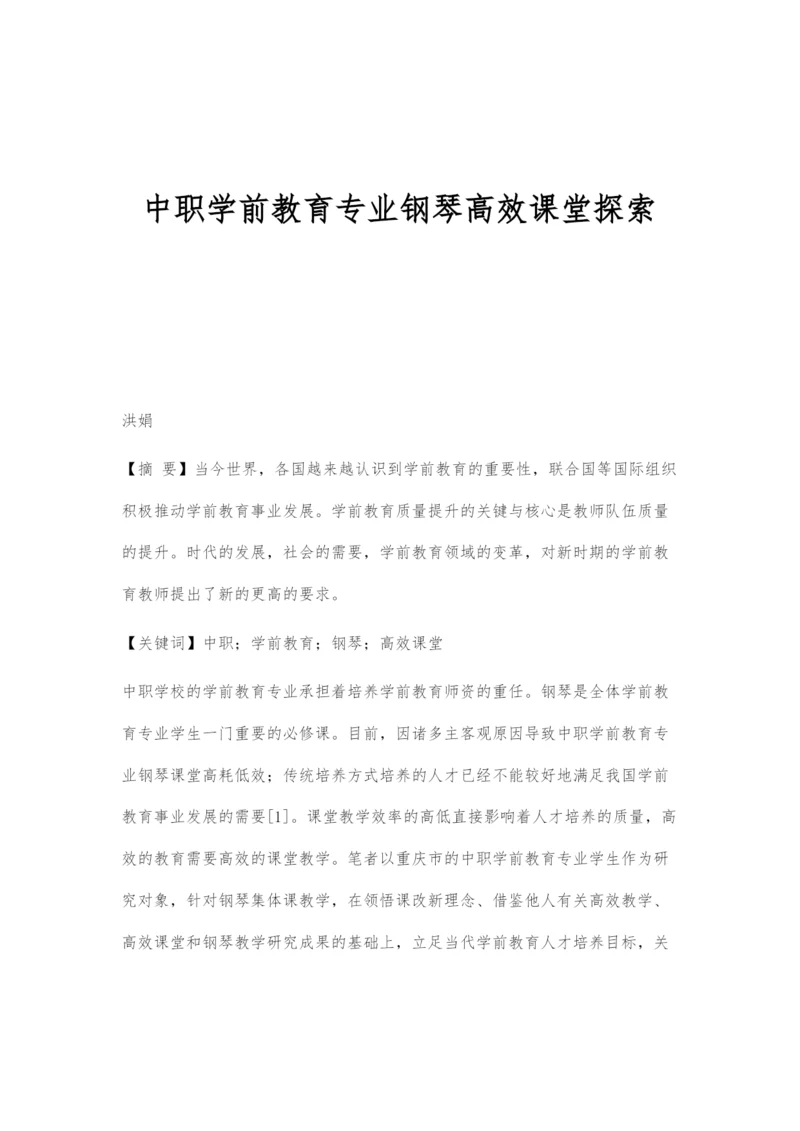 中职学前教育专业钢琴高效课堂探索

洪娟

【摘 要】当今世界，各国越来越认识到学前教育的重要性，联合国等国际组织积极推动学前教育事业发展。学前教育质量提升的关键与核心是教师队伍质量的提升。时代的发展，社会的需要，学前教育领域的变革，对新时期的学前教育教师提出了新的更高的要求。

【关键词】中职；学前教育；钢琴；高效课堂

中职学校的学前教育专业承担着培养学前教育师资的重任。钢琴是全体学前教育专业学生一门重要的必修课。目前，因诸多主客观原因导致中职学前教育专业钢琴课堂高耗低效；传统培养方式培养的人才已经不能较好地满足我国学前教育事业发展的需要[1]。课堂教学效率的高低直接影响着人才培养的质量，高效的教育需要高效的课堂教学。笔者以重庆市的中职学前教育专业学生作为研究对象，针对钢琴集体课教学，在领悟课改新理念、借鉴他人有关高效教学、高效课堂和钢琴教学研究成果的基础上，立足当代学前教育人才培养目标，关